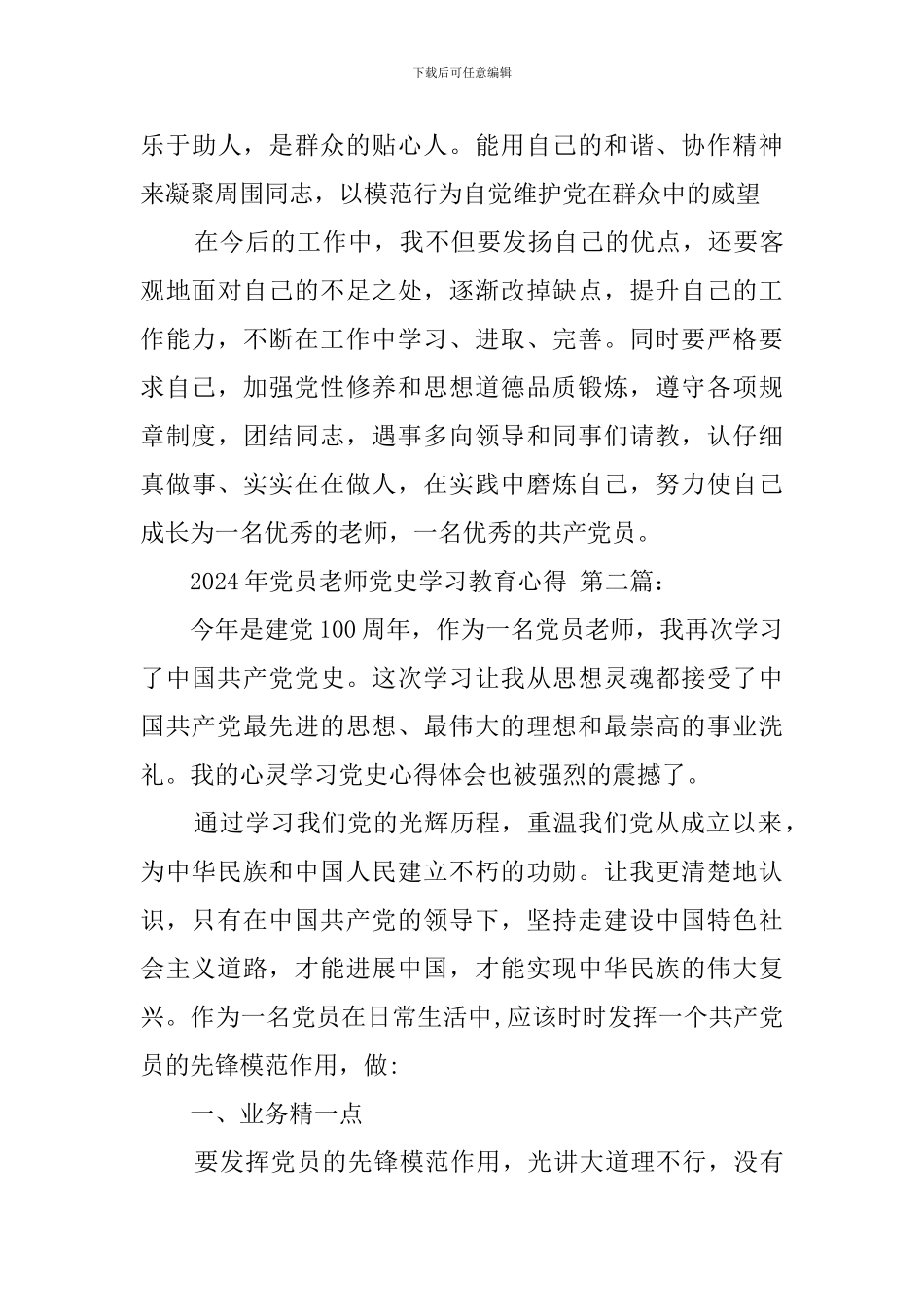 下载后可任意编辑

乐于助人，是群众的贴心人。能用自己的和谐、协作精神来凝聚周围同志，以模范行为自觉维护党在群众中的威望

在今后的工作中，我不但要发扬自己的优点，还要客观地面对自己的不足之处，逐渐改掉缺点，提升自己的工作能力，不断在工作中学习、进取、完善。同时要严格要求自己，加强党性修养和思想道德品质锻炼，遵守各项规章制度，团结同志，遇事多向领导和同事们请教，认仔细真做事、实实在在做人，在实践中磨炼自己，努力使自己成长为一名优秀的老师，一名优秀的共产党员。

2024年党员老师党史学习教育心得 第二篇：

今年是建党100周年，作为一名党员老师，我再次学习了中国共产党党史。这次学习让我从思想灵魂都接受了中国共产党最先进的思想、最伟大的理想和最崇高的事业洗礼。我的心灵学习党史心得体会也被强烈的震撼了。

通过学习我们党的光辉历程，重温我们党从成立以来，为中华民族和中国人民建立不朽的功勋。让我更清楚地认识，只有在中国共产党的领导下，坚持走建设中国特色社会主义道路，才能进展中国，才能实现中华民族的伟大复兴。作为一名党员在日常生活中,应该时时发挥一个共产党员的先锋模范作用，做:

一、业务精一点

要发挥党员的先锋模范作用，光讲大道理不行，没有